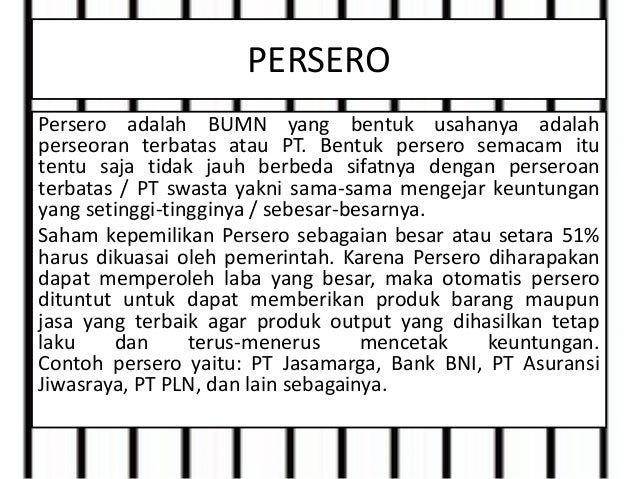 PERSERO

Persero adalah BUMN yang bentuk usahanya adalah perseoran terbatas atau PT. Bentuk persero semacam itu tentu saja tidak jauh berbeda sifatnya dengan perseroan terbatas / PT swasta yakni sama-sama mengejar keuntungan yang setinggi-tingginya / sebesar-besarnya.

Saham kepemilikan Persero sebagaian besar atau setara 51% harus dikuasai oleh pemerintah. Karena Persero diharapakan dapat memperoleh laba yang besar, maka otomatis persero dituntut untuk dapat memberikan produk barang maupun jasa yang terbaik agar produk output yang dihasilkan tetap laku dan terus-menerus mencetak keuntungan. Contoh persero yaitu: PT Jasamarga, Bank BNI, PT Asuransi Jiwasraya, PT PLN, dan lain sebagainya.